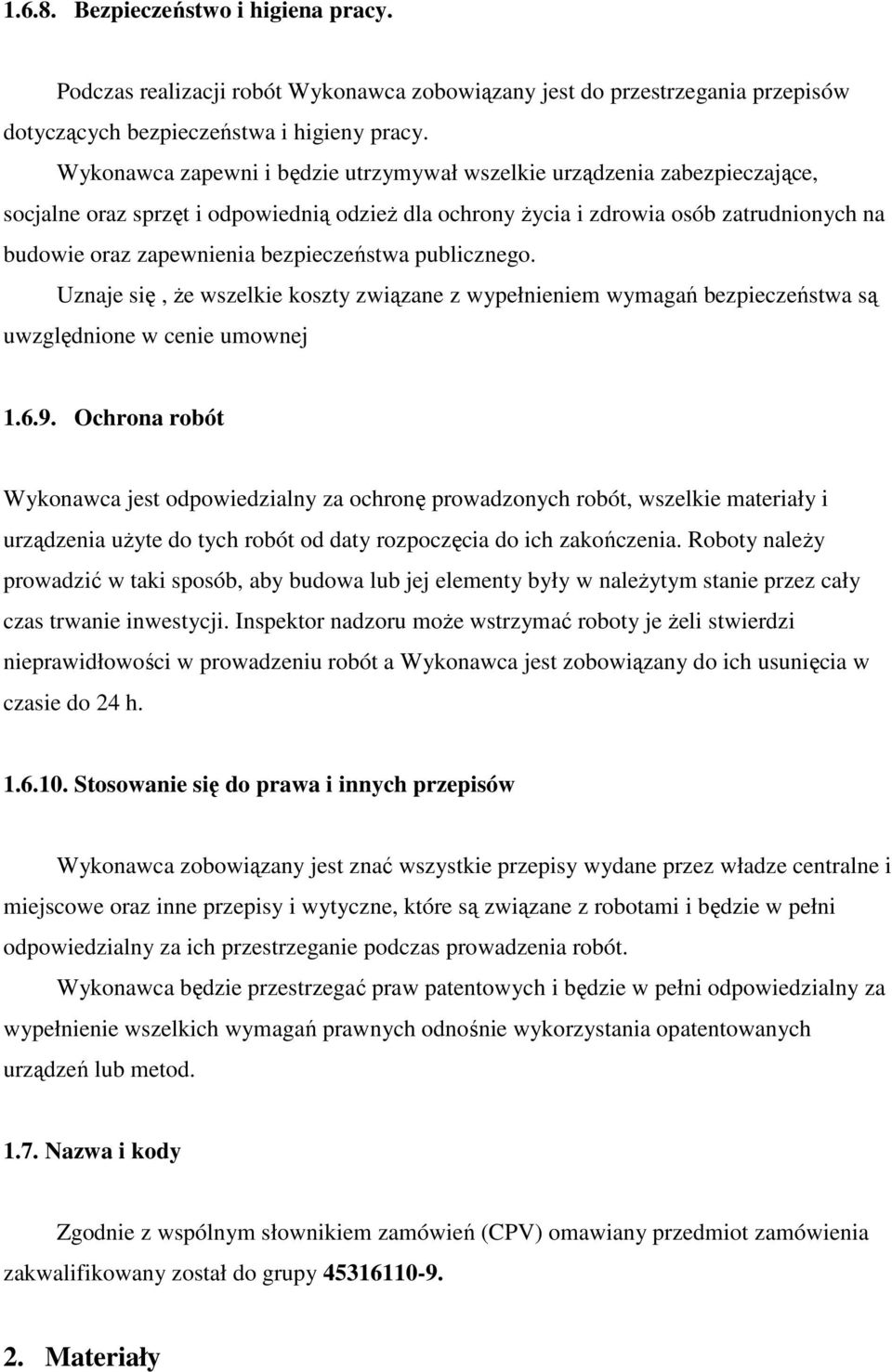 1.6.8. Bezpieczeństwo i higiena pracy.

Podczas realizacji robót Wykonawca zobowiązany jest do przestrzegania przepisów dotyczących bezpieczeństwa i higieny pracy.

Wykonawca zapewni i będzie utrzymywał wszelkie urządzenia zabezpieczające, socjalne oraz sprzęt i odpowiednią odzież dla ochrony życia i zdrowia osób zatrudnionych na budowie oraz zapewnienia bezpieczeństwa publicznego.

Uznaje się , że wszelkie koszty związane z wypełnieniem wymagań bezpieczeństwa są uwzględnione w cenie umownej

1.6.9. Ochrona robót

Wykonawca jest odpowiedzialny za ochronę prowadzonych robót, wszelkie materiały i urządzenia użyte do tych robót od daty rozpoczęcia do ich zakończenia. Roboty należy prowadzić w taki sposób, aby budowa lub jej elementy były w należytym stanie przez cały czas trwanie inwestycji. Inspektor nadzoru może wstrzymać roboty je żeli stwierdzi nieprawidłowości w prowadzeniu robót a Wykonawca jest zobowiązany do ich usunięcia w czasie do 24 h.

1.6.10. Stosowanie się do prawa i innych przepisów

Wykonawca zobowiązany jest znać wszystkie przepisy wydane przez władze centralne i miejscowe oraz inne przepisy i wytyczne, które są związane z robotami i będzie w pełni odpowiedzialny za ich przestrzeganie podczas prowadzenia robót.

Wykonawca będzie przestrzegać praw patentowych i będzie w pełni odpowiedzialny za wypełnienie wszelkich wymagań prawnych odnośnie wykorzystania opatentowanych urządzeń lub metod.

1.7. Nazwa i kody

Zgodnie z wspólnym słownikiem zamówień (CPV) omawiany przedmiot zamówienia zakwalifikowany został do grupy 45316110-9.

2. Materiały